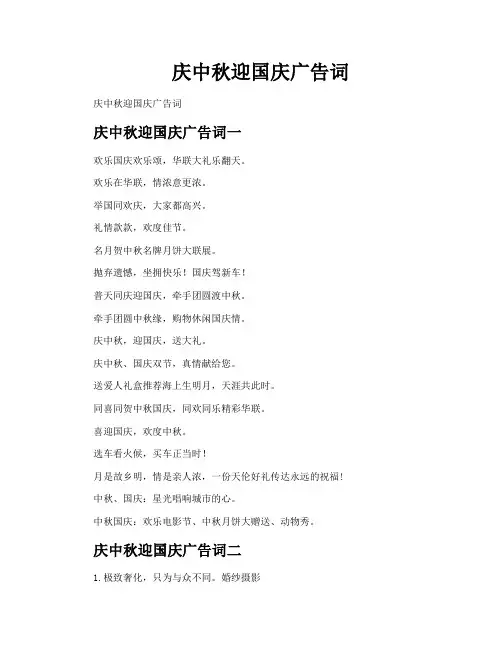 庆中秋迎国庆广告词

庆中秋迎国庆广告词

庆中秋迎国庆广告词一

欢乐国庆欢乐颂，华联大礼乐翻天。

欢乐在华联，情浓意更浓。

举国同欢庆，大家都高兴。

礼情款款，欢度佳节。

名月贺中秋名牌月饼大联展。

抛弃遗憾，坐拥快乐！国庆驾新车！

普天同庆迎国庆，牵手团圆渡中秋。

牵手团圆中秋缘，购物休闲国庆情。

庆中秋，迎国庆，送大礼。

庆中秋、国庆双节，真情献给您。

送爱人礼盒推荐海上生明月，天涯共此时。

同喜同贺中秋国庆，同欢同乐精彩华联。

喜迎国庆，欢度中秋。

选车看火候，买车正当时！

月是故乡明，情是亲人浓，一份天伦好礼传达永远的祝福！

中秋、国庆：星光唱响城市的心。

中秋国庆：欢乐电影节、中秋月饼大赠送、动物秀。

庆中秋迎国庆广告词二

1. 极致奢化，只为与众不同。婚纱摄影